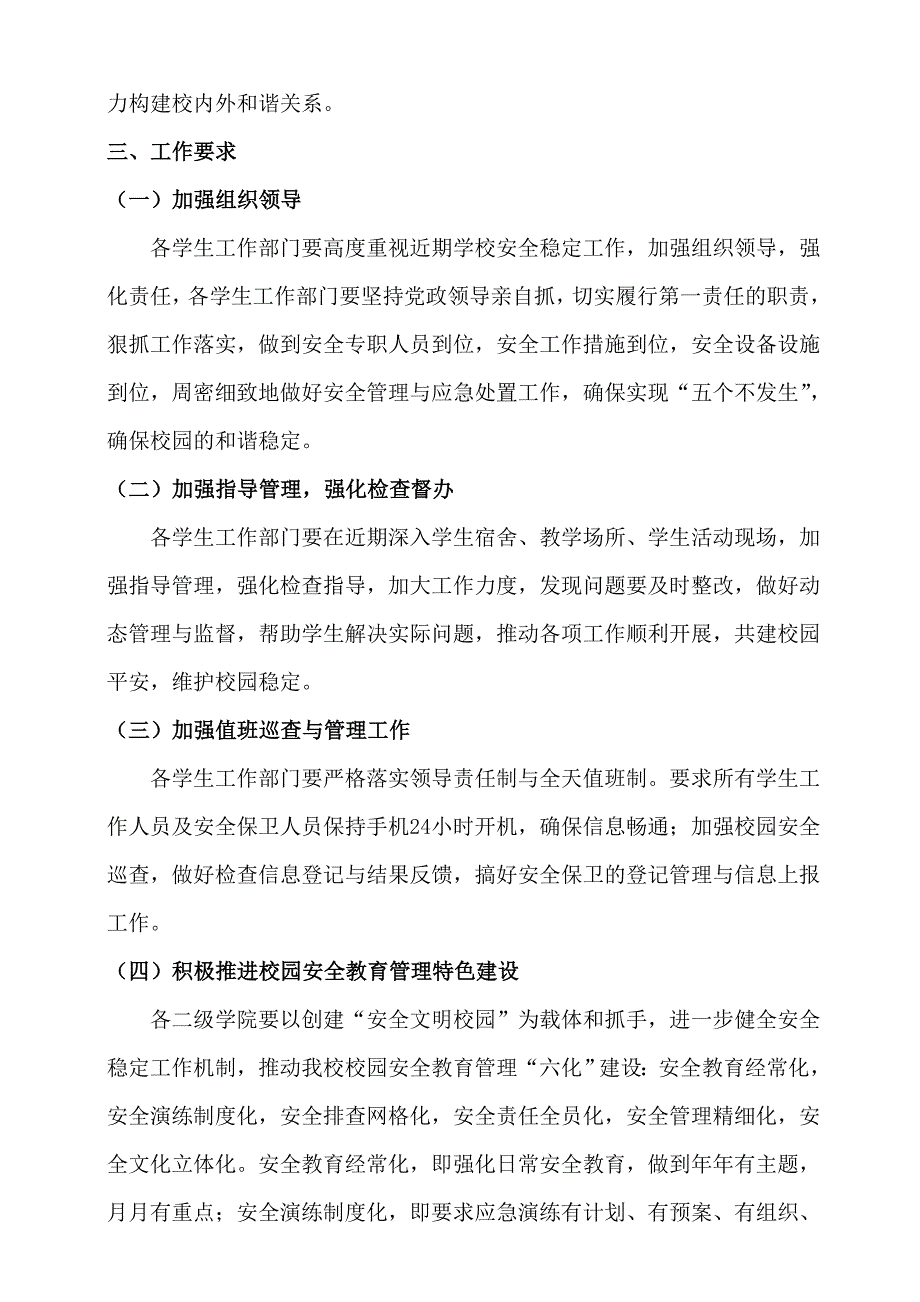 力构建校内外和谐关系。

三、工作要求

（一）加强组织领导

各学生工作部门要高度重视近期学校安全稳定工作，加强组织领导，强化责任，各学生工作部门要坚持党政领导亲自抓，切实履行第一责任的职责，狠抓工作落实，做到安全专职人员到位，安全工作措施到位，安全设备设施到位，周密细致地做好安全管理与应急处置工作，确保实现“五个不发生”，确保校园的和谐稳定。

（二）加强指导管理，强化检查督办

各学生工作部门要在近期深入学生宿舍、教学场所、学生活动现场，加强指导管理，强化检查指导，加大工作力度，发现问题要及时整改，做好动态管理与监督，帮助学生解决实际问题，推动各项工作顺利开展，共建校园平安，维护校园稳定。

（三）加强值班巡查与管理工作

各学生工作部门要严格落实领导责任制与全天值班制。要求所有学生工作人员及安全保卫人员保持手机24小时开机，确保信息畅通；加强校园安全巡查，做好检查信息登记与结果反馈，搞好安全保卫的登记管理与信息上报工作。

（四）积极推进校园安全教育管理特色建设

各二级学院要以创建“安全文明校园”为载体和抓手，进一步健全安全稳定工作机制，推动我校校园安全教育管理“六化”建设：安全教育经常化，安全演练制度化，安全排查网格化，安全责任全员化，安全管理精细化，安全文化立体化。安全教育经常化，即强化日常安全教育，做到年年有主题，月月有重点；安全演练制度化，即要求应急演练有计划、有预案、有组织、